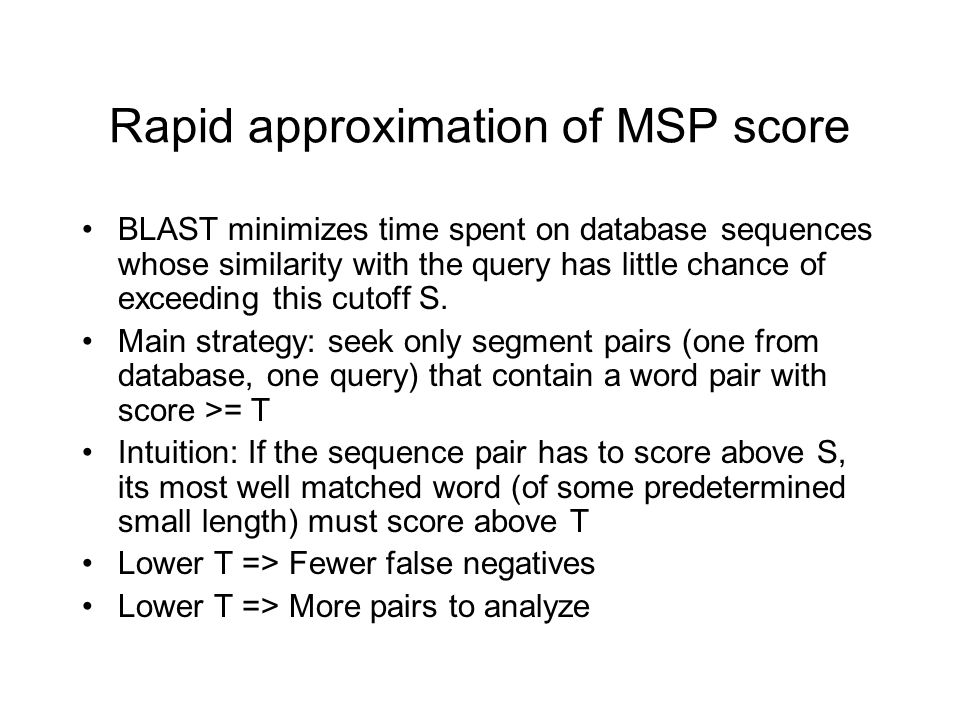 Rapid approximation of MSP score

• BLAST minimizes time spent on database sequences whose similarity with the query has little chance of exceeding this cutoff S.
• Main strategy: seek only segment pairs (one from database, one query) that contain a word pair with score >= T
• Intuition: If the sequence pair has to score above S, its most well matched word (of some predetermined small length) must score above T
• Lower T => Fewer false negatives
• Lower T => More pairs to analyze